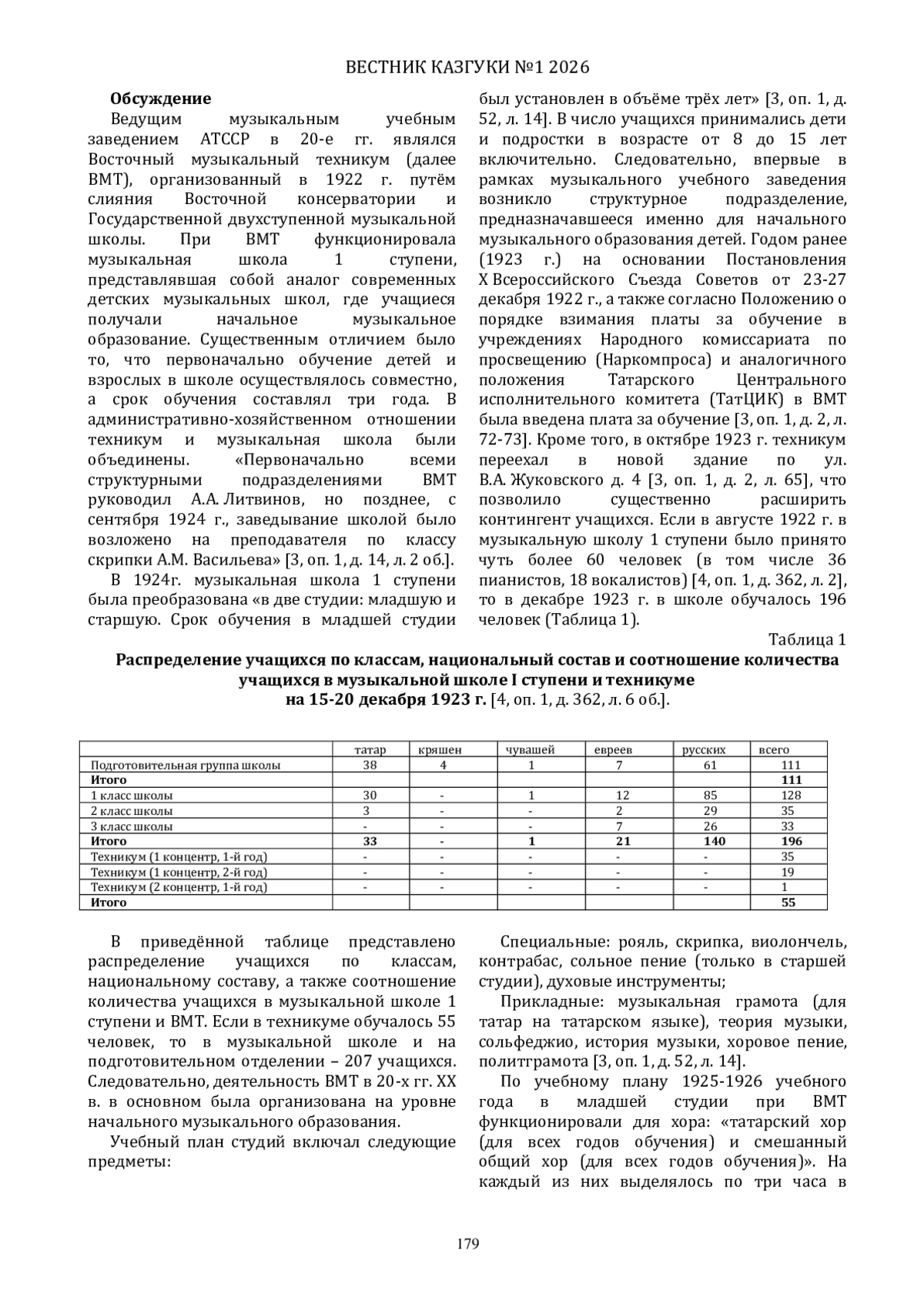 ВЕСТНИК КАЗГУКИ №1 2026

Обсуждение

Ведущим музыкальным учебным заведением АТССР в 20-е гг. являлся Восточный музыкальный техникум (далее ВМТ), организованный в 1922 г. путём слияния Восточной консерватории и Государственной двухступенной музыкальной школы. При ВМТ функционировала музыкальная школа 1 ступени, представлявшая собой аналог современных детских музыкальных школ, где учащиеся получали начальное музыкальное образование. Существенным отличием было то, что первоначально обучение детей и взрослых в школе осуществлялось совместно, а срок обучения составлял три года. В административно-хозяйственном отношении техникум и музыкальная школа были объединены. «Первоначально всеми структурными подразделениями ВМТ руководил А.А. Литвинов, но позднее, с сентября 1924 г., заведывание школой было возложено на преподавателя по классу скрипки А.М. Васильева» [3, оп. 1, д. 14, л. 2 об.].

В 1924г. музыкальная школа 1 ступени была преобразована «в две студии: младшую и старшую. Срок обучения в младшей студии был установлен в объёме трёх лет» [3, оп. 1, д. 52, л. 14]. В число учащихся принимались дети и подростки в возрасте от 8 до 15 лет включительно. Следовательно, впервые в рамках музыкального учебного заведения возникло структурное подразделение, предназначавшееся именно для начального музыкального образования детей. Годом ранее (1923 г.) на основании Постановления X Всероссийского Съезда Советов от 23-27 декабря 1922 г., а также согласно Положению о порядке взимания платы за обучение в учреждениях Народного комиссариата по просвещению (Наркомпроса) и аналогичного положения Татарского Центрального исполнительного комитета (ТатЦИК) в ВМТ была введена плата за обучение [3, оп. 1, д. 2, л. 72-73]. Кроме того, в октябре 1923 г. техникум переехал в новой здание по ул. В.А. Жуковского д. 4 [3, оп. 1, д. 2, л. 65], что позволило существенно расширить контингент учащихся. Если в августе 1922 г. в музыкальную школу 1 ступени было принято чуть более 60 человек (в том числе 36 пианистов, 18 вокалистов) [4, оп. 1, д. 362, л. 2], то в декабре 1923 г. в школе обучалось 196 человек (Таблица 1).

Таблица 1

Распределение учащихся по классам, национальный состав и соотношение количества учащихся в музыкальной школе I ступени и техникуме на 15-20 декабря 1923 г. [4, оп. 1, д. 362, л. 6 об.].

| | татар | кряшен | чувашей | евреев | русских | всего |
|---|---|---|---|---|---|---|
| Подготовительная группа школы | 38 | 4 | 1 | 7 | 61 | 111 |
| Итого | | | | | | 111 |
| 1 класс школы | 30 | - | 1 | 12 | 85 | 128 |
| 2 класс школы | 3 | - | - | 2 | 29 | 35 |
| 3 класс школы | - | - | - | 7 | 26 | 33 |
| Итого | 33 | - | 1 | 21 | 140 | 196 |
| Техникум (1 концентр, 1-й год) | - | - | - | - | - | 35 |
| Техникум (1 концентр, 2-й год) | - | - | - | - | - | 19 |
| Техникум (2 концентр, 1-й год) | - | - | - | - | - | 1 |
| Итого | | | | | | 55 |

В приведённой таблице представлено распределение учащихся по классам, национальному составу, а также соотношение количества учащихся в музыкальной школе 1 ступени и ВМТ. Если в техникуме обучалось 55 человек, то в музыкальной школе и на подготовительном отделении – 207 учащихся. Следовательно, деятельность ВМТ в 20-х гг. XX в. в основном была организована на уровне начального музыкального образования.

Учебный план студий включал следующие предметы:

Специальные: рояль, скрипка, виолончель, контрабас, сольное пение (только в старшей студии), духовые инструменты;

Прикладные: музыкальная грамота (для татар на татарском языке), теория музыки, сольфеджио, история музыки, хоровое пение, политграмота [3, оп. 1, д. 52, л. 14].

По учебному плану 1925-1926 учебного года в младшей студии при ВМТ функционировали для хора: «татарский хор (для всех годов обучения) и смешанный общий хор (для всех годов обучения)». На каждый из них выделялось по три часа в

179